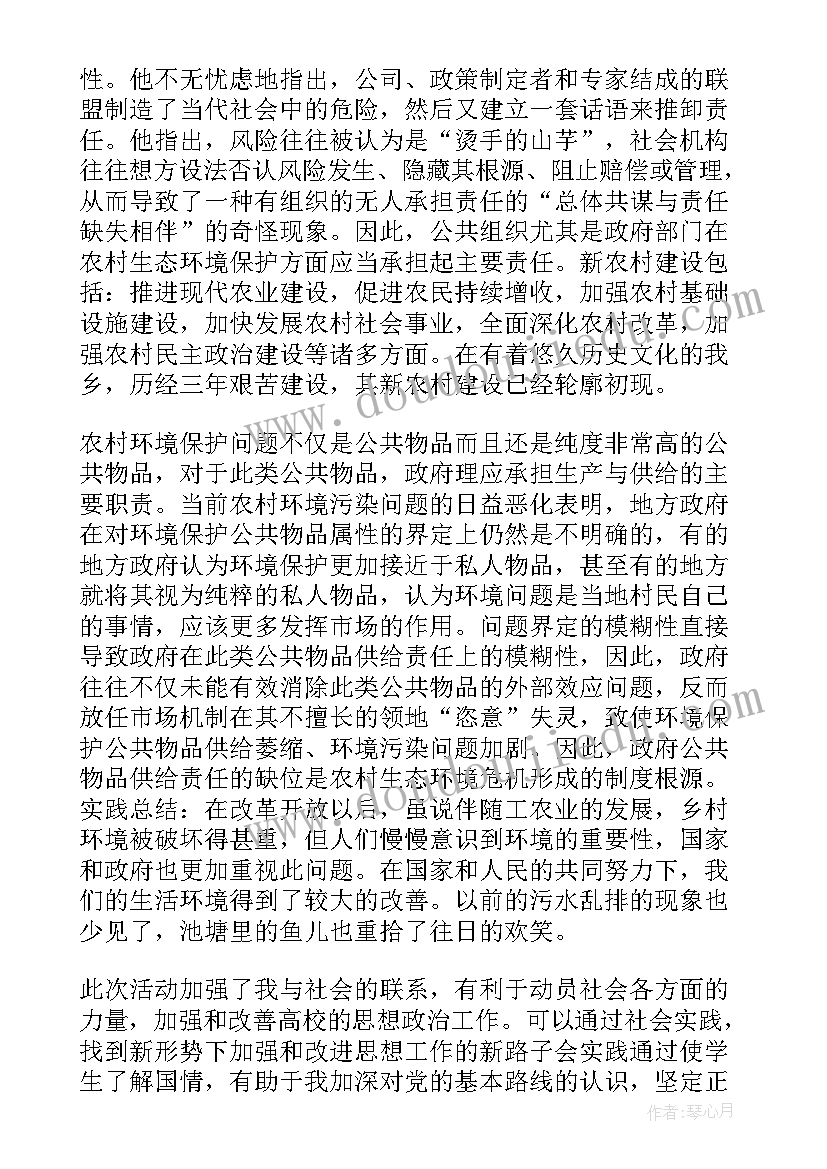 性。他不无忧虑地指出，公司、政策制定者和专家结成的联盟制造了当代社会中的危险，然后又建立一套话语来推卸责任。他指出，风险往往被认为是“烫手的山芋”，社会机构往往想方设法否认风险发生、隐藏其根源、阻止赔偿或管理，从而导致了一种有组织的无人承担责任的“总体共谋与责任缺失相伴”的奇怪现象。因此，公共组织尤其是政府部门在农村生态环境保护方面应当承担起主要责任。新农村建设包括：推进现代农业建设，促进农民持续增收，加强农村基础设施建设，加快发展农村社会事业，全面深化农村改革，加强农村民主政治建设等诸多方面。在有着悠久历史文化的我乡，历经三年艰苦建设，其新农村建设已经轮廓初现。

农村环境保护问题不仅是公共物品而且还是纯度非常高的公共物品，对于此类公共物品，政府理应承担生产与供给的主要职责。当前农村环境污染问题的日益恶化表明，地方政府在对环境保护公共物品属性的界定上仍然是不明确的，有的地方政府认为环境保护更加接近于私人物品，甚至有的地方就将其视为纯粹的私人物品，认为环境问题是当地村民自己的事情，应该更多发挥市场的作用。问题界定的模糊性直接导致政府在此类公共物品供给责任上的模糊性，因此，政府往往不仅未能有效消除此类公共物品的外部效应问题，反而放任市场机制在其不擅长的领地“恣意”失灵，致使环境保护公共物品供给萎缩、环境污染问题加剧。因此，政府公共物品供给责任的缺位是农村生态环境危机形成的制度根源。实践总结：在改革开放以后，虽说伴随工农业的发展，乡村环境被破坏得甚重，但人们慢慢意识到环境的重要性，国家和政府也更加重视此问题。在国家和人民的共同努力下，我们的生活环境得到了较大的改善。以前的污水乱排的现象也少见了，池塘里的鱼儿也重拾了往日的欢笑。

此次活动加强了我与社会的联系，有利于动员社会各方面的力量，加强和改善高校的思想政治工作。可以通过社会实践，找到新形势下加强和改进思想工作的新路子会实践通过使学生了解国情，有助于我加深对党的基本路线的认识，坚定正

作者：琴心月